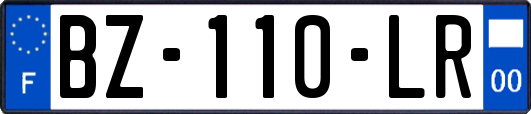 F
BZ-110-LR
00